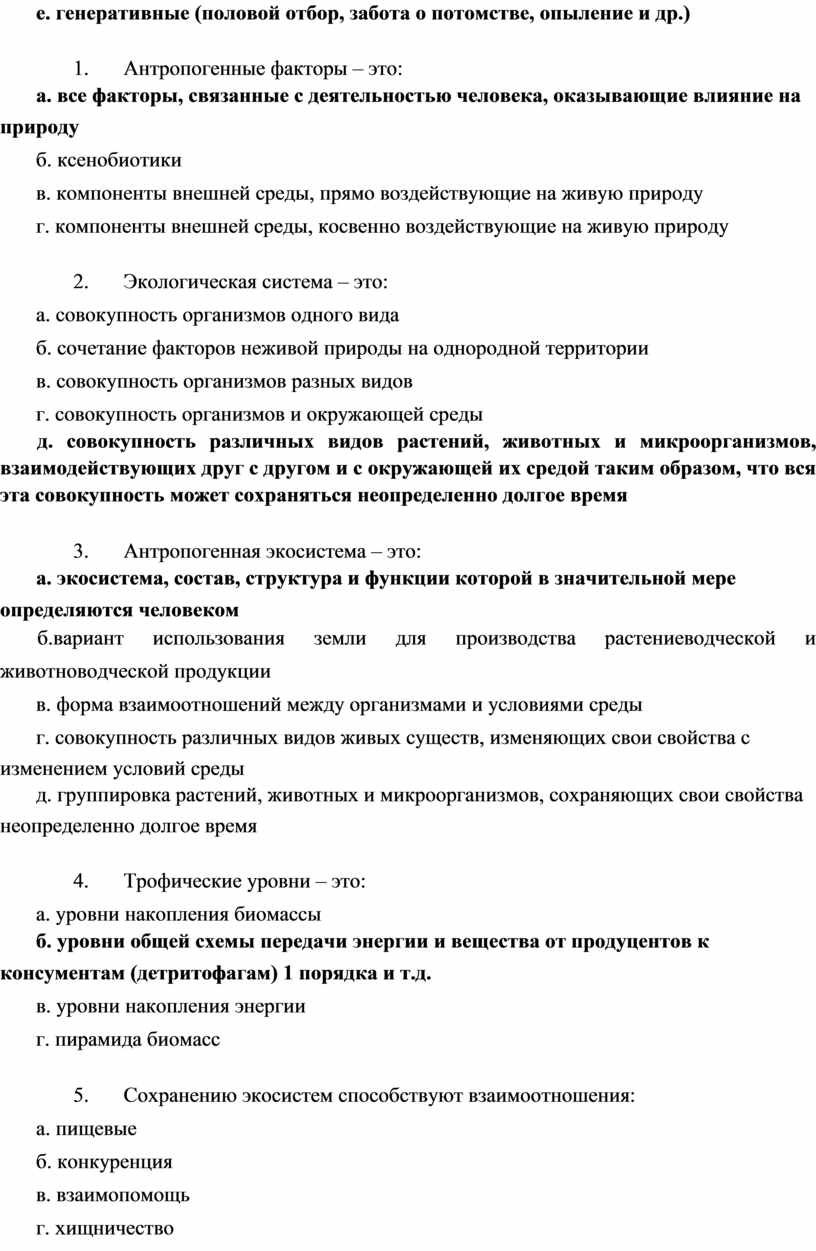 е. генеративные (половой отбор, забота о потомстве, опыление и др.)

1. Антропогенные факторы – это:

а. все факторы, связанные с деятельностью человека, оказывающие влияние на природу

б. ксенобиотики

в. компоненты внешней среды, прямо воздействующие на живую природу

г. компоненты внешней среды, косвенно воздействующие на живую природу

2. Экологическая система – это:

а. совокупность организмов одного вида

б. сочетание факторов неживой природы на однородной территории

в. совокупность организмов разных видов

г. совокупность организмов и окружающей среды

д. совокупность различных видов растений, животных и микроорганизмов, взаимодействующих друг с другом и с окружающей их средой таким образом, что вся эта совокупность может сохраняться неопределенно долгое время

3. Антропогенная экосистема – это:

а. экосистема, состав, структура и функции которой в значительной мере определяются человеком

б.вариант использования земли для производства растениеводческой и животноводческой продукции

в. форма взаимоотношений между организмами и условиями среды

г. совокупность различных видов живых существ, изменяющих свои свойства с изменением условий среды

д. группировка растений, животных и микроорганизмов, сохраняющих свои свойства неопределенно долгое время

4. Трофические уровни – это:

а. уровни накопления биомассы

б. уровни общей схемы передачи энергии и вещества от продуцентов к консументам (детритофагам) 1 порядка и т.д.

в. уровни накопления энергии

г. пирамида биомасс

5. Сохранению экосистем способствуют взаимоотношения:

а. пищевые

б. конкуренция

в. взаимопомощь

г. хищничество